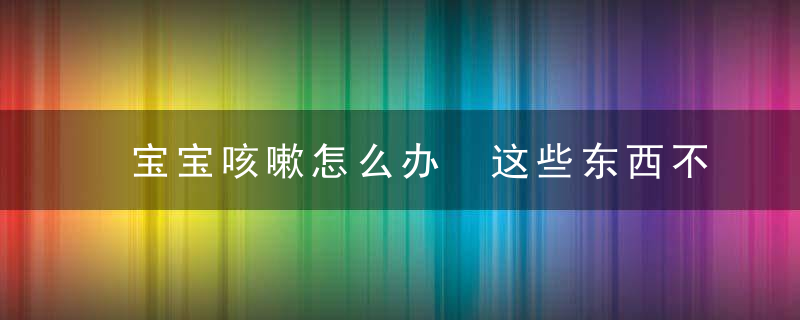 宝宝咳嗽怎么办　这些东西不